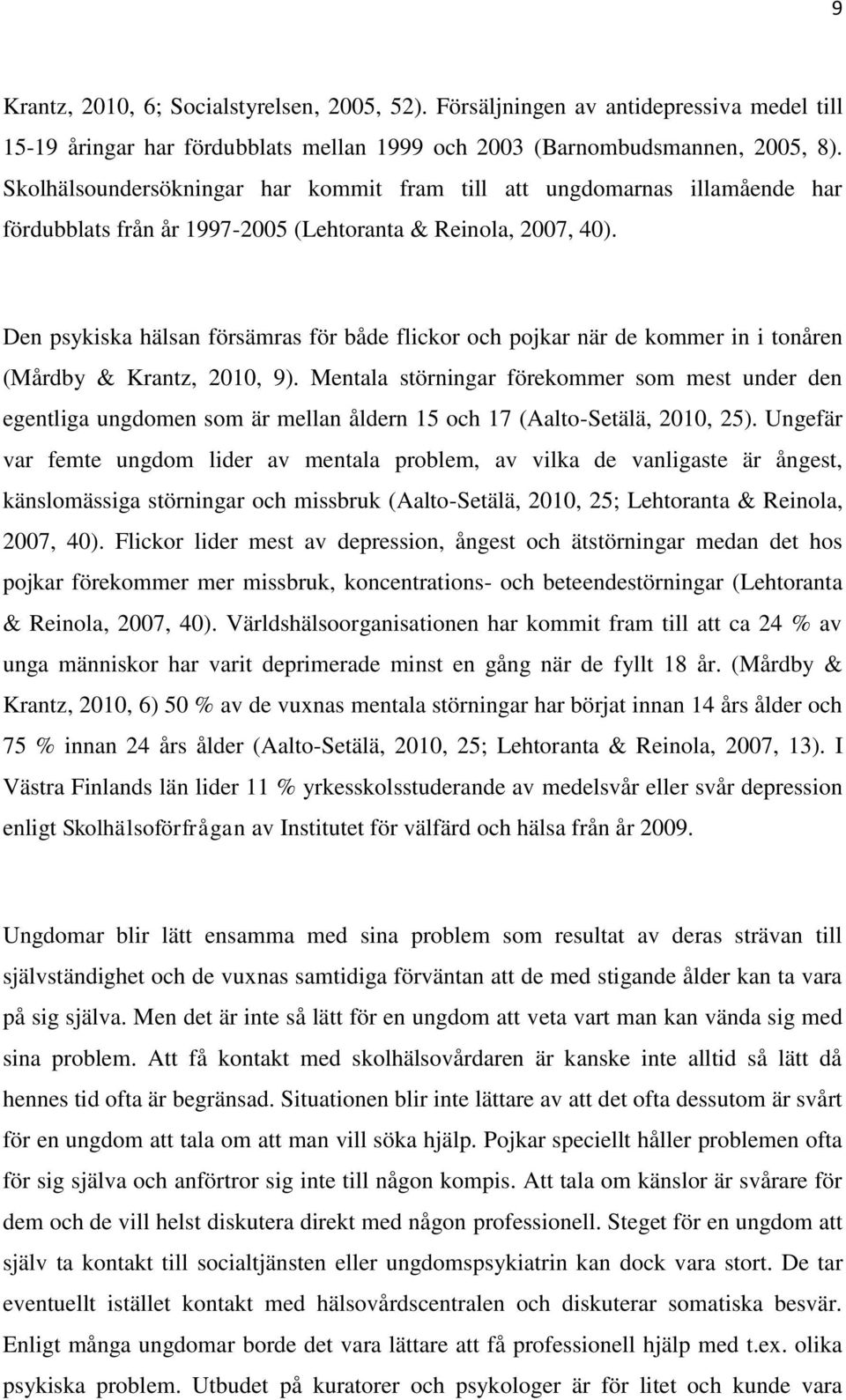 9

Krantz, 2010, 6; Socialstyrelsen, 2005, 52). Försäljningen av antidepressiva medel till 15-19 åringar har fördubblats mellan 1999 och 2003 (Barnombudsmannen, 2005, 8). Skolhälsoundersökningar har kommit fram till att ungdomarnas illamående har fördubblats från år 1997-2005 (Lehtoranta & Reinola, 2007, 40).

Den psykiska hälsan försämras för både flickor och pojkar när de kommer in i tonåren (Mårdby & Krantz, 2010, 9). Mentala störningar förekommer som mest under den egentliga ungdomen som är mellan åldern 15 och 17 (Aalto-Setälä, 2010, 25). Ungefär var femte ungdom lider av mentala problem, av vilka de vanligaste är ångest, känslomässiga störningar och missbruk (Aalto-Setälä, 2010, 25; Lehtoranta & Reinola, 2007, 40). Flickor lider mest av depression, ångest och ätstörningar medan det hos pojkar förekommer mer missbruk, koncentrations- och beteendestörningar (Lehtoranta & Reinola, 2007, 40). Världshälsoorganisationen har kommit fram till att ca 24 % av unga människor har varit deprimerade minst en gång när de fyllt 18 år. (Mårdby & Krantz, 2010, 6) 50 % av de vuxnas mentala störningar har börjat innan 14 års ålder och 75 % innan 24 års ålder (Aalto-Setälä, 2010, 25; Lehtoranta & Reinola, 2007, 13). I Västra Finlands län lider 11 % yrkesskolsstuderande av medelsvår eller svår depression enligt Skolhälsoförfrågan av Institutet för välfärd och hälsa från år 2009.

Ungdomar blir lätt ensamma med sina problem som resultat av deras strävan till självständighet och de vuxnas samtidiga förväntan att de med stigande ålder kan ta vara på sig själva. Men det är inte så lätt för en ungdom att veta vart man kan vända sig med sina problem. Att få kontakt med skolhälsovårdaren är kanske inte alltid så lätt då hennes tid ofta är begränsad. Situationen blir inte lättare av att det ofta dessutom är svårt för en ungdom att tala om att man vill söka hjälp. Pojkar speciellt håller problemen ofta för sig själva och anförtror sig inte till någon kompis. Att tala om känslor är svårare för dem och de vill helst diskutera direkt med någon professionell. Steget för en ungdom att själv ta kontakt till socialtjänsten eller ungdomspsykiatrin kan dock vara stort. De tar eventuellt istället kontakt med hälsovårdscentralen och diskuterar somatiska besvär. Enligt många ungdomar borde det vara lättare att få professionell hjälp med t.ex. olika psykiska problem. Utbudet på kuratorer och psykologer är för litet och kunde vara